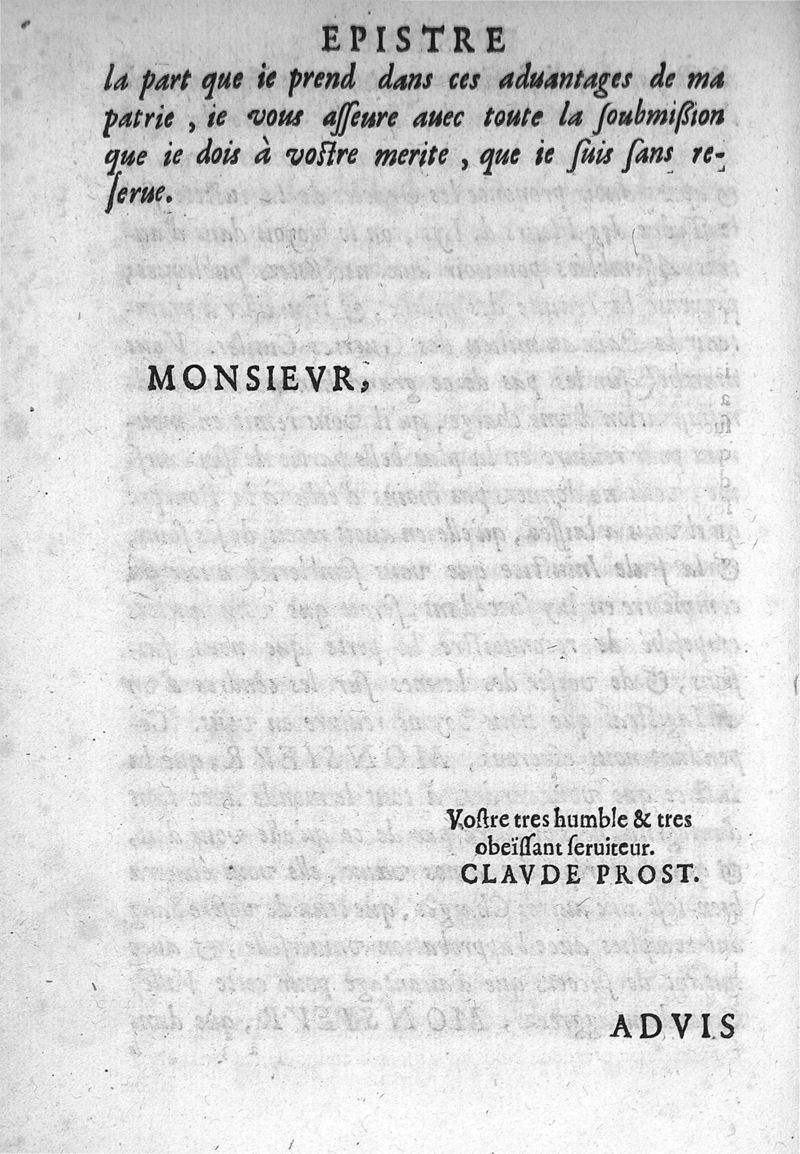 EPISTRE

la part que ie prend dans ces aduantages de ma patrie, ie vous asseure auec toute la soubmission que ie dois à vostre merite, que ie suis sans reserue.

MONSIEVR,

Vostre tres humble & tres obeïssant seruiteur.
CLAVDE PROST.

ADVIS